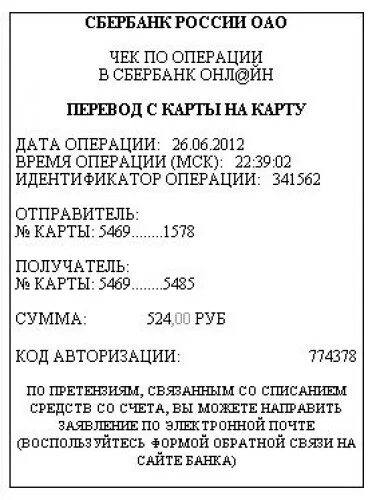 СБЕРБАНК РОССИИ ОАО

ЧЕК ПО ОПЕРАЦИИ
В СБЕРБАНК ОНЛ@ЙН

ПЕРЕВОД С КАРТЫ НА КАРТУ

ДАТА ОПЕРАЦИИ: 26.06.2012
ВРЕМЯ ОПЕРАЦИИ (МСК): 22:39:02
ИДЕНТИФИКАТОР ОПЕРАЦИИ: 341562

ОТПРАВИТЕЛЬ:
№ КАРТЫ: 5469........1578

ПОЛУЧАТЕЛЬ:
№ КАРТЫ: 5469........5485

СУММА: 524,00 РУБ

КОД АВТОРИЗАЦИИ: 774378

ПО ПРЕТЕНЗИЯМ, СВЯЗАННЫМ СО СПИСАНИЕМ СРЕДСТВ СО СЧЕТА, ВЫ МОЖЕТЕ НАПРАВИТЬ ЗАЯВЛЕНИЕ ПО ЭЛЕКТРОННОЙ ПОЧТЕ (ВОСПОЛЬЗУЙТЕСЬ ФОРМОЙ ОБРАТНОЙ СВЯЗИ НА САЙТЕ БАНКА)